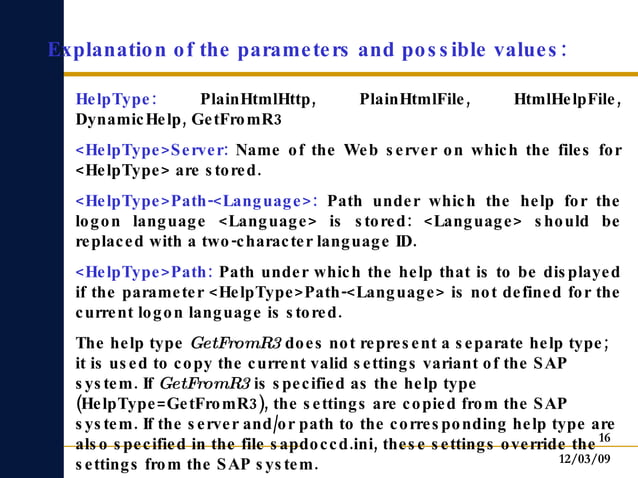 Explanation of the parameters and possible values:

HelpType: PlainHtmlHttp, PlainHtmlFile, HtmlHelpFile, DynamicHelp, GetFromR3

<HelpType>Server: Name of the Web server on which the files for <HelpType> are stored.

<HelpType>Path-<Language>: Path under which the help for the logon language <Language> is stored: <Language> should be replaced with a two-character language ID.

<HelpType>Path: Path under which the help that is to be displayed if the parameter <HelpType>Path-<Language> is not defined for the current logon language is stored.

The help type GetFromR3 does not represent a separate help type; it is used to copy the current valid settings variant of the SAP system. If GetFromR3 is specified as the help type (HelpType=GetFromR3), the settings are copied from the SAP system. If the server and/or path to the corresponding help type are also specified in the file sapdoccd.ini, these settings override the settings from the SAP system.

16

12/03/09